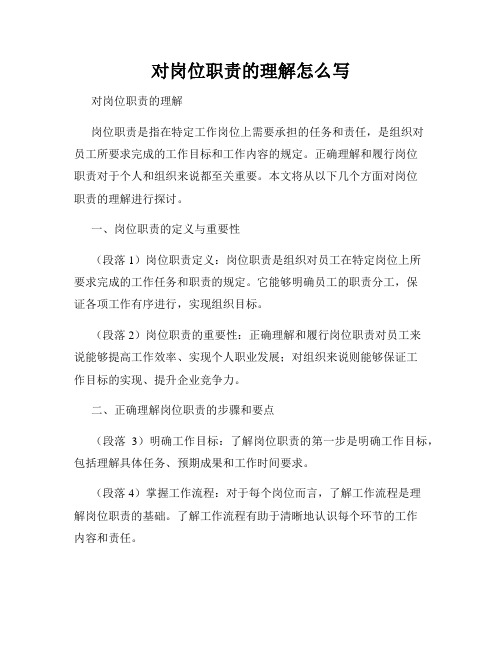 对岗位职责的理解怎么写

对岗位职责的理解

岗位职责是指在特定工作岗位上需要承担的任务和责任，是组织对员工所要求完成的工作目标和工作内容的规定。正确理解和履行岗位职责对于个人和组织来说都至关重要。本文将从以下几个方面对岗位职责的理解进行探讨。

一、岗位职责的定义与重要性

（段落 1）岗位职责定义：岗位职责是组织对员工在特定岗位上所要求完成的工作任务和职责的规定。它能够明确员工的职责分工，保证各项工作有序进行，实现组织目标。

（段落 2）岗位职责的重要性：正确理解和履行岗位职责对员工来说能够提高工作效率、实现个人职业发展；对组织来说则能够保证工作目标的实现、提升企业竞争力。

二、正确理解岗位职责的步骤和要点

（段落 3）明确工作目标：了解岗位职责的第一步是明确工作目标，包括理解具体任务、预期成果和工作时间要求。

（段落 4）掌握工作流程：对于每个岗位而言，了解工作流程是理解岗位职责的基础。了解工作流程有助于清晰地认识每个环节的工作内容和责任。